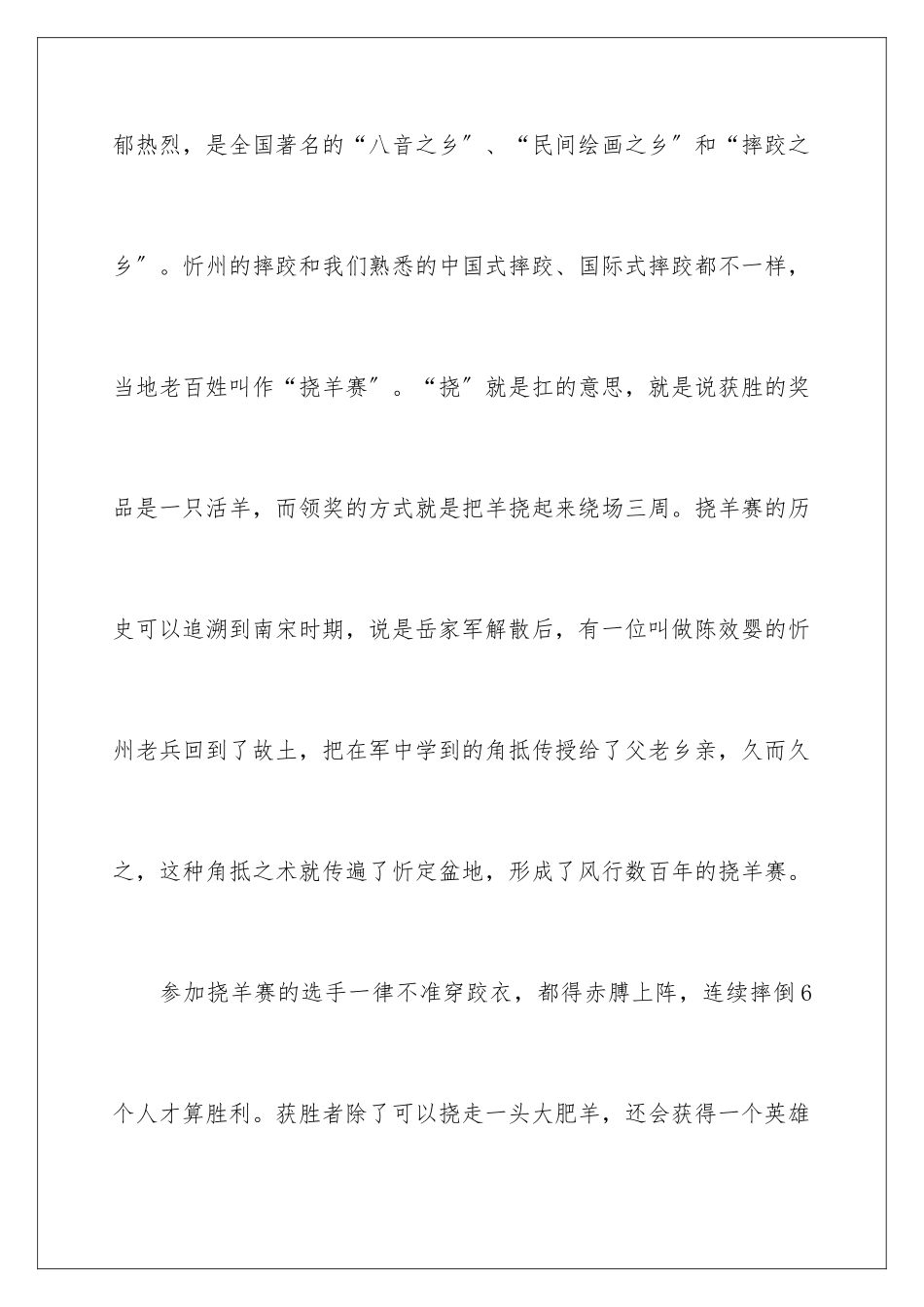 郁热烈，是全国著名的“八音之乡″、“民间绘画之乡″和“摔跤之乡″。忻州的摔跤和我们熟悉的中国式摔跤、国际式摔跤都不一样，当地老百姓叫作“挠羊赛″。“挠″就是扛的意思，就是说获胜的奖品是一只活羊，而领奖的方式就是把羊挠起来绕场三周。挠羊赛的历史可以追溯到南宋时期，说是岳家军解散后，有一位叫做陈效婴的忻州老兵回到了故土，把在军中学到的角抵传授给了父老乡亲，久而久之，这种角抵之术就传遍了忻定盆地，形成了风行数百年的挠羊赛。

参加挠羊赛的选手一律不准穿跤衣，都得赤膊上阵，连续摔倒6个人才算胜利。获胜者除了可以挠走一头大肥羊，还会获得一个英雄